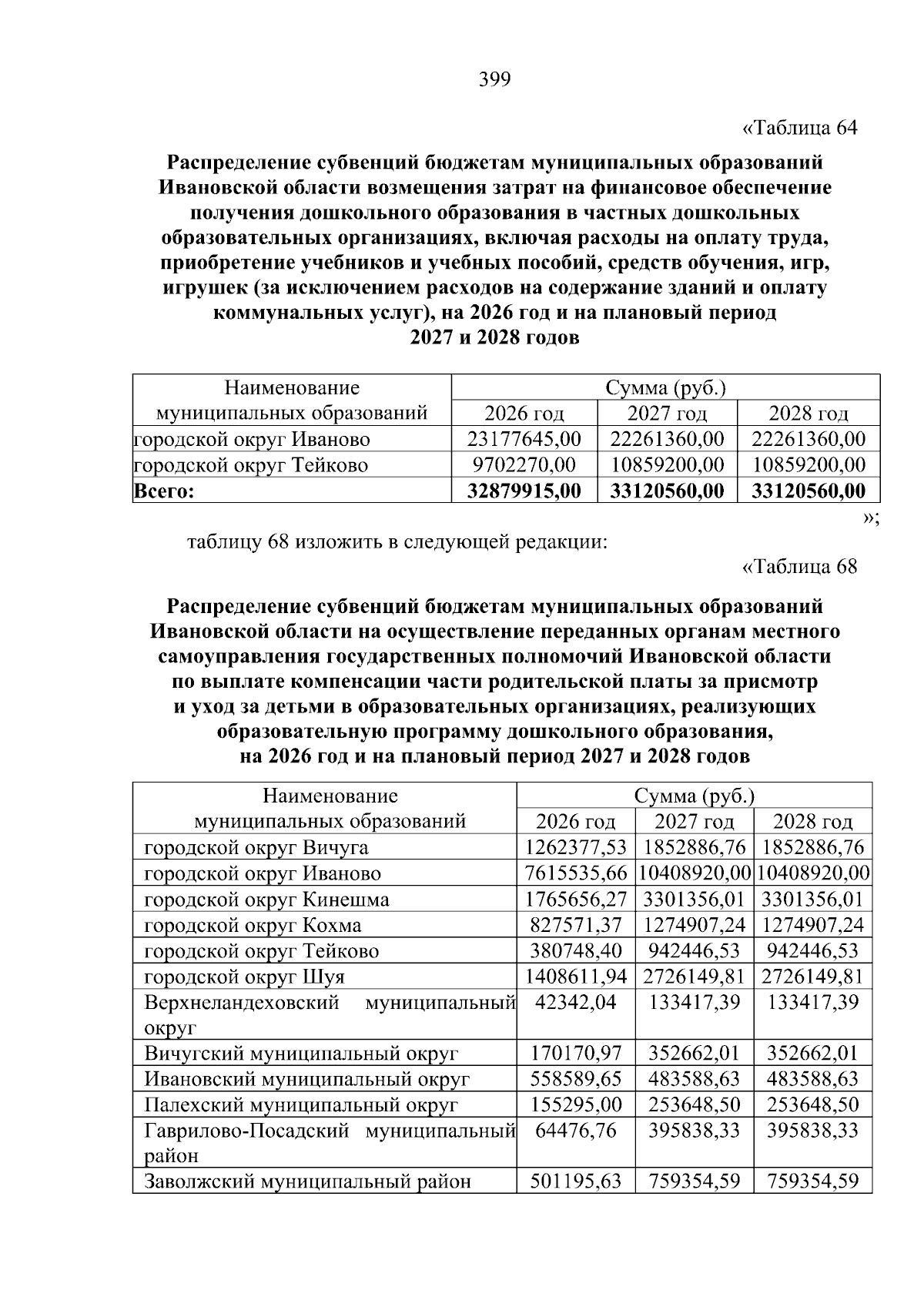 399

«Таблица 64

Распределение субвенций бюджетам муниципальных образований Ивановской области возмещения затрат на финансовое обеспечение получения дошкольного образования в частных дошкольных образовательных организациях, включая расходы на оплату труда, приобретение учебников и учебных пособий, средств обучения, игр, игрушек (за исключением расходов на содержание зданий и оплату коммунальных услуг), на 2026 год и на плановый период 2027 и 2028 годов

| Наименование муниципальных образований | Сумма (руб.) | | |
|---|---|---|---|
| | 2026 год | 2027 год | 2028 год |
| городской округ Иваново | 23177645,00 | 22261360,00 | 22261360,00 |
| городской округ Тейково | 9702270,00 | 10859200,00 | 10859200,00 |
| Всего: | 32879915,00 | 33120560,00 | 33120560,00 |

»;

таблицу 68 изложить в следующей редакции:

«Таблица 68

Распределение субвенций бюджетам муниципальных образований Ивановской области на осуществление переданных органам местного самоуправления государственных полномочий Ивановской области по выплате компенсации части родительской платы за присмотр и уход за детьми в образовательных организациях, реализующих образовательную программу дошкольного образования, на 2026 год и на плановый период 2027 и 2028 годов

| Наименование муниципальных образований | Сумма (руб.) | | |
|---|---|---|---|
| | 2026 год | 2027 год | 2028 год |
| городской округ Вичуга | 1262377,53 | 1852886,76 | 1852886,76 |
| городской округ Иваново | 7615535,66 | 10408920,00 | 10408920,00 |
| городской округ Кинешма | 1765656,27 | 3301356,01 | 3301356,01 |
| городской округ Кохма | 827571,37 | 1274907,24 | 1274907,24 |
| городской округ Тейково | 380748,40 | 942446,53 | 942446,53 |
| городской округ Шуя | 1408611,94 | 2726149,81 | 2726149,81 |
| Верхнеландеховский муниципальный округ | 42342,04 | 133417,39 | 133417,39 |
| Вичугский муниципальный округ | 170170,97 | 352662,01 | 352662,01 |
| Ивановский муниципальный округ | 558589,65 | 483588,63 | 483588,63 |
| Палехский муниципальный округ | 155295,00 | 253648,50 | 253648,50 |
| Гаврилово-Посадский муниципальный район | 64476,76 | 395838,33 | 395838,33 |
| Заволжский муниципальный район | 501195,63 | 759354,59 | 759354,59 |